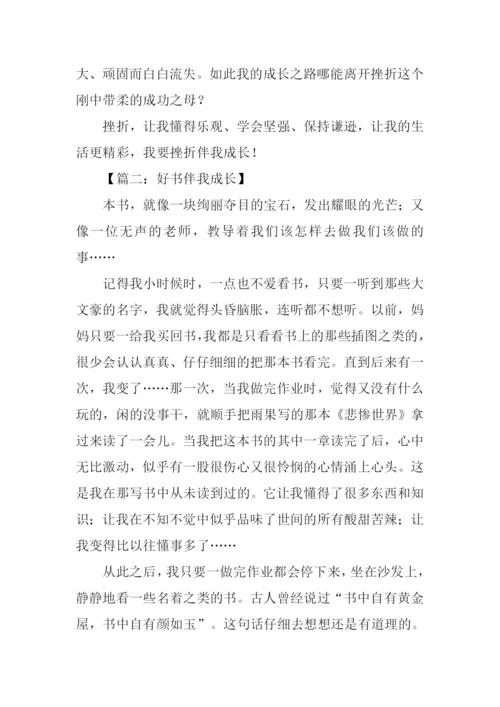 大、顽固而白白流失。如此我的成长之路哪能离开挫折这个刚中带柔的成功之母？

挫折，让我懂得乐观、学会坚强、保持谦逊，让我的生活更精彩，我要挫折伴我成长！

【篇二：好书伴我成长】

本书，就像一块绚丽夺目的宝石，发出耀眼的光芒；又像一位无声的老师，教导着我们该怎样去做我们该做的事……

记得我小时候时，一点也不爱看书，只要一听到那些大文豪的名字，我就觉得头昏脑胀，连听都不想听。以前，妈妈只要一给我买回书，我都是只看看书上的那些插图之类的，很少会认认真真、仔仔细细的把那本书看完。直到后来有一次，我变了……那一次，当我做完作业时，觉得又没有什么玩的，闲的没事干，就顺手把雨果写的那本《悲惨世界》拿过来读了一会儿。当我把这本书的其中一章读完了后，心中无比激动，似乎有一股很伤心又很怜悯的心情涌上心头。这是我在那写书中从未读到过的。它让我懂得了很多东西和知识；让我在不知不觉中似乎品味了世间的所有酸甜苦辣；让我变得比以往懂事多了……

从此之后，我只要一做完作业都会停下来，坐在沙发上，静静地看一些名着之类的书。古人曾经说过“书中自有黄金屋，书中自有颜如玉”。这句话仔细去想想还是有道理的。